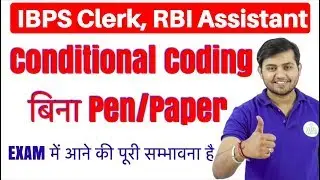 IBPS Clerk, RBI Assistant

Conditional Coding

बिना Pen/Paper

EXAM में आने की पूरी सम्भावना है